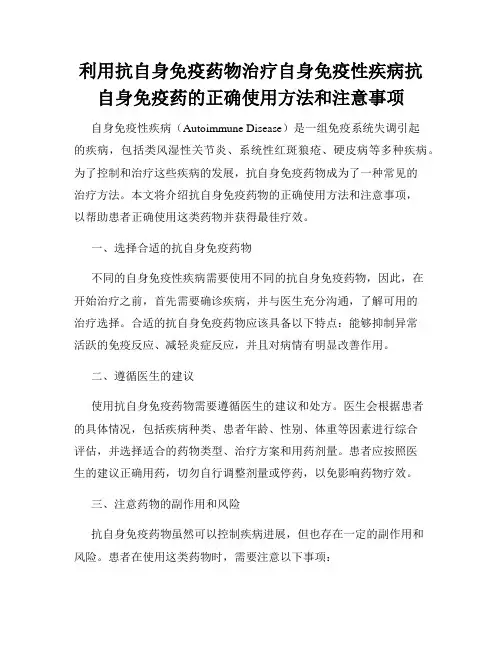 利用抗自身免疫药物治疗自身免疫性疾病抗自身免疫药的正确使用方法和注意事项

自身免疫性疾病（Autoimmune Disease）是一组免疫系统失调引起的疾病，包括类风湿性关节炎、系统性红斑狼疮、硬皮病等多种疾病。为了控制和治疗这些疾病的发展，抗自身免疫药物成为了一种常见的治疗方法。本文将介绍抗自身免疫药物的正确使用方法和注意事项，以帮助患者正确使用这类药物并获得最佳疗效。

一、选择合适的抗自身免疫药物

不同的自身免疫性疾病需要使用不同的抗自身免疫药物，因此，在开始治疗之前，首先需要确诊疾病，并与医生充分沟通，了解可用的治疗选择。合适的抗自身免疫药物应该具备以下特点：能够抑制异常活跃的免疫反应、减轻炎症反应，并且对病情有明显改善作用。

二、遵循医生的建议

使用抗自身免疫药物需要遵循医生的建议和处方。医生会根据患者的具体情况，包括疾病种类、患者年龄、性别、体重等因素进行综合评估，并选择适合的药物类型、治疗方案和用药剂量。患者应按照医生的建议正确用药，切勿自行调整剂量或停药，以免影响药物疗效。

三、注意药物的副作用和风险

抗自身免疫药物虽然可以控制疾病进展，但也存在一定的副作用和风险。患者在使用这类药物时，需要注意以下事项：